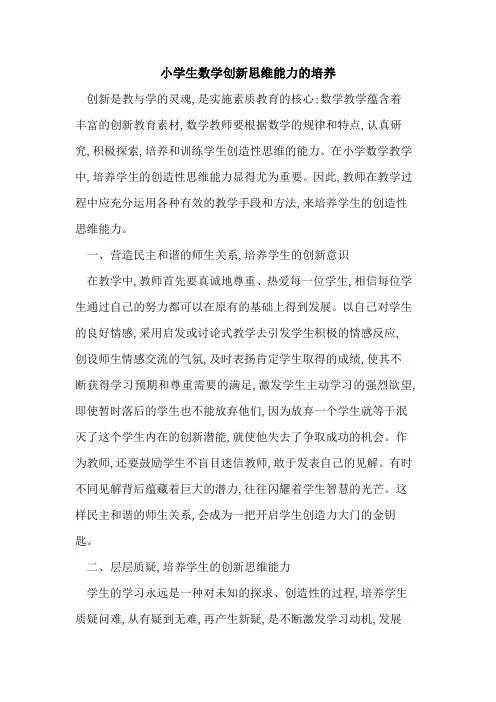 小学生数学创新思维能力的培养

创新是教与学的灵魂,是实施素质教育的核心;数学教学蕴含着丰富的创新教育素材,数学教师要根据数学的规律和特点,认真研究,积极探索,培养和训练学生创造性思维的能力。在小学数学教学中,培养学生的创造性思维能力显得尤为重要。因此,教师在教学过程中应充分运用各种有效的教学手段和方法,来培养学生的创造性思维能力。

一、营造民主和谐的师生关系,培养学生的创新意识

在教学中,教师首先要真诚地尊重、热爱每一位学生,相信每位学生通过自己的努力都可以在原有的基础上得到发展。以自己对学生的良好情感,采用启发或讨论式教学去引发学生积极的情感反应,创设师生情感交流的气氛,及时表扬肯定学生取得的成绩,使其不断获得学习预期和尊重需要的满足,激发学生主动学习的强烈欲望,即使暂时落后的学生也不能放弃他们,因为放弃一个学生就等于泯灭了这个学生内在的创新潜能,就使他失去了争取成功的机会。作为教师,还要鼓励学生不盲目迷信教师,敢于发表自己的见解。有时不同见解背后蕴藏着巨大的潜力,往往闪耀着学生智慧的光芒。这样民主和谐的师生关系,会成为一把开启学生创造力大门的金钥匙。

二、层层质疑,培养学生的创新思维能力

学生的学习永远是一种对未知的探求、创造性的过程,培养学生质疑问难,从有疑到无难,再产生新疑,是不断激发学习动机,发展